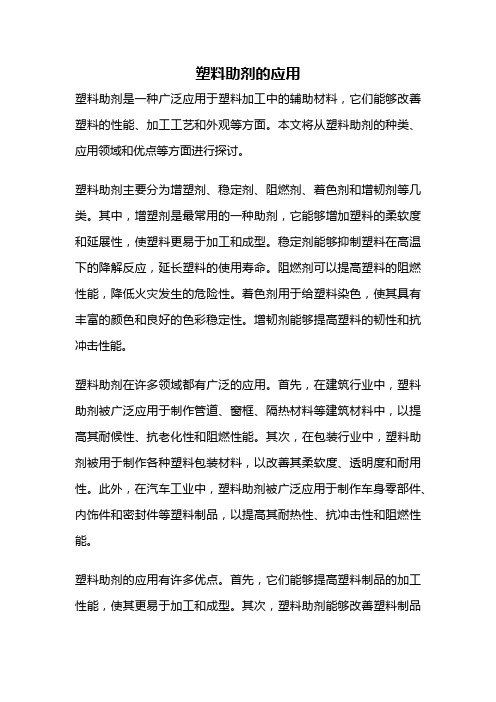 塑料助剂的应用

塑料助剂是一种广泛应用于塑料加工中的辅助材料，它们能够改善塑料的性能、加工工艺和外观等方面。本文将从塑料助剂的种类、应用领域和优点等方面进行探讨。

塑料助剂主要分为增塑剂、稳定剂、阻燃剂、着色剂和增韧剂等几类。其中，增塑剂是最常用的一种助剂，它能够增加塑料的柔软度和延展性，使塑料更易于加工和成型。稳定剂能够抑制塑料在高温下的降解反应，延长塑料的使用寿命。阻燃剂可以提高塑料的阻燃性能，降低火灾发生的危险性。着色剂用于给塑料染色，使其具有丰富的颜色和良好的色彩稳定性。增韧剂能够提高塑料的韧性和抗冲击性能。

塑料助剂在许多领域都有广泛的应用。首先，在建筑行业中，塑料助剂被广泛应用于制作管道、窗框、隔热材料等建筑材料中，以提高其耐候性、抗老化性和阻燃性能。其次，在包装行业中，塑料助剂被用于制作各种塑料包装材料，以改善其柔软度、透明度和耐用性。此外，在汽车工业中，塑料助剂被广泛应用于制作车身零部件、内饰件和密封件等塑料制品，以提高其耐热性、抗冲击性和阻燃性能。

塑料助剂的应用有许多优点。首先，它们能够提高塑料制品的加工性能，使其更易于加工和成型。其次，塑料助剂能够改善塑料制品